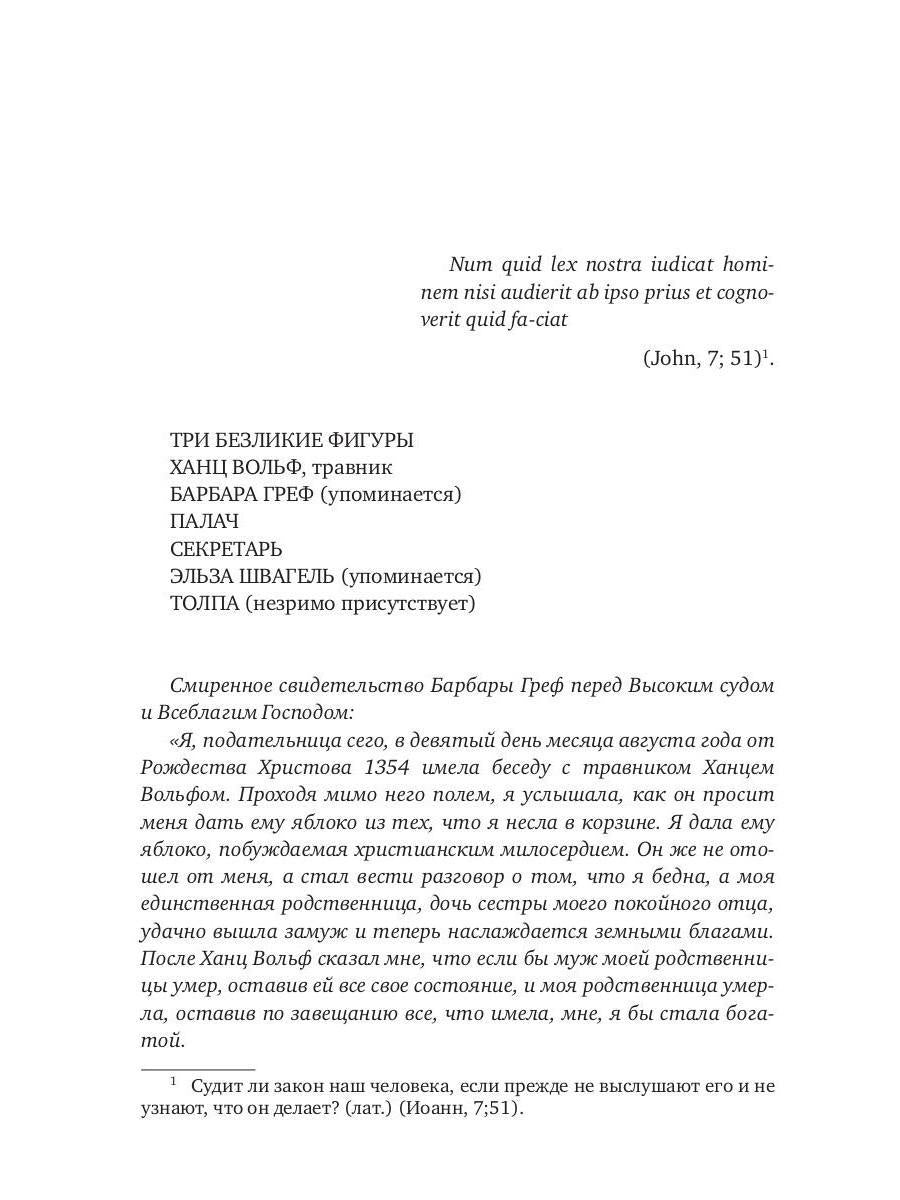 Num quid lex nostra iudicat hominem nisi audierit ab ipso prius et cognoverit quid fa-ciat

(John, 7; 51)$^1$.

ТРИ БЕЗЛИКИЕ ФИГУРЫ
ХАНЦ ВОЛЬФ, травник
БАРБАРА ГРЕФ (упоминается)
ПАЛАЧ
СЕКРЕТАРЬ
ЭЛЬЗА ШВАГЕЛЬ (упоминается)
ТОЛПА (незримо присутствует)

Смиренное свидетельство Барбары Греф перед Высоким судом и Всеблагим Господом:

«Я, подательница сего, в девятый день месяца августа года от Рождества Христова 1354 имела беседу с травником Ханцем Вольфом. Проходя мимо него полем, я услышала, как он просит меня дать ему яблоко из тех, что я несла в корзине. Я дала ему яблоко, побуждаемая христианским милосердием. Он же не отошел от меня, а стал вести разговор о том, что я бедна, а моя единственная родственница, дочь сестры моего покойного отца, удачно вышла замуж и теперь наслаждается земными благами. После Ханц Вольф сказал мне, что если бы муж моей родственницы умер, оставив ей все свое состояние, и моя родственница умерла, оставив по завещанию все, что имела, мне, я бы стала богатой.

$^1$ Судит ли закон наш человека, если прежде не выслушают его и не узнают, что он делает? (лат.) (Иоанн, 7;51).